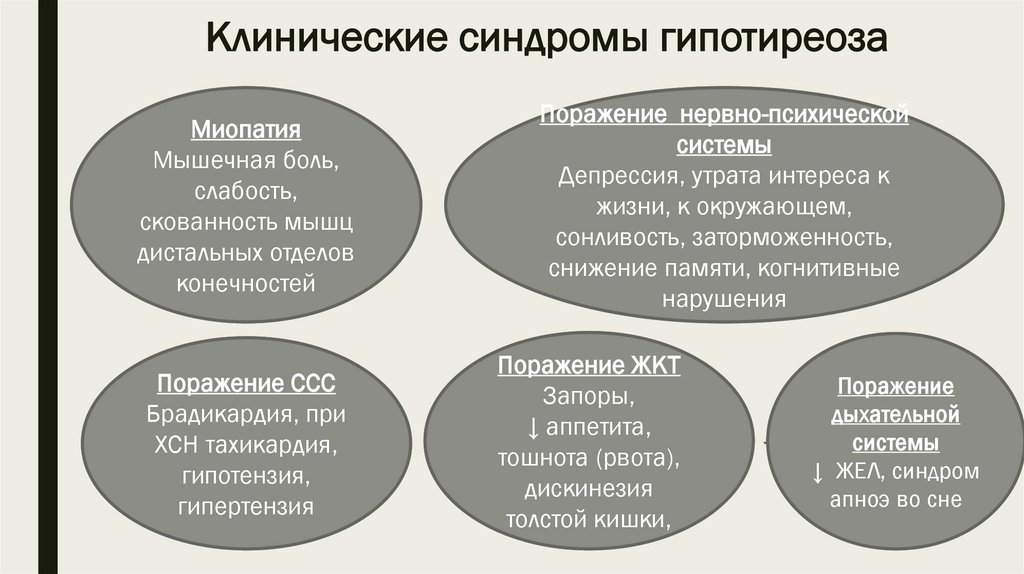 Клинические синдромы гипотиреоза

Миопатия
Мышечная боль, слабость, скованность мышц дистальных отделов конечностей

Поражение нервно-психической системы
Депрессия, утрата интереса к жизни, к окружающем, сонливость, заторможенность, снижение памяти, когнитивные нарушения

Поражение ССС
Брадикардия, при ХСН тахикардия, гипотензия, гипертензия

Поражение ЖКТ
Запоры, ↓ аппетита, тошнота (рвота), дискинезия толстой кишки,

Поражение дыхательной системы
↓ ЖЕЛ, синдром апноэ во сне